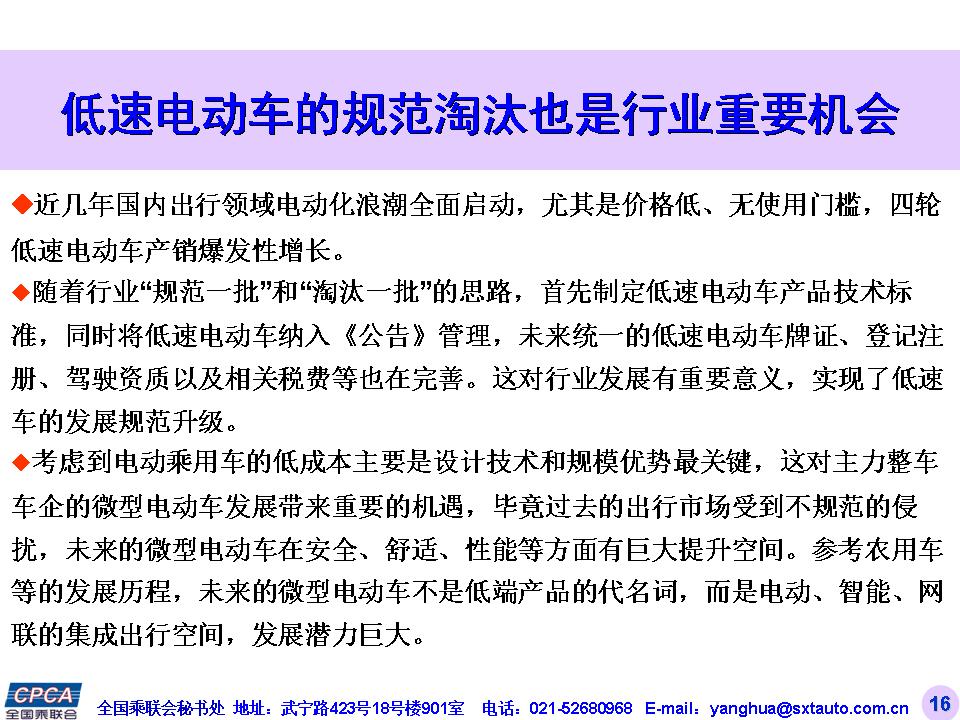 低速电动车的规范淘汰也是行业重要机会

◆近几年国内出行领域电动化浪潮全面启动，尤其是价格低、无使用门槛，四轮低速电动车产销爆发性增长。

◆随着行业“规范一批”和“淘汰一批”的思路，首先制定低速电动车产品技术标准，同时将低速电动车纳入《公告》管理，未来统一的低速电动车牌证、登记注册、驾驶资质以及相关税费等也在完善。这对行业发展有重要意义，实现了低速车的发展规范升级。

◆考虑到电动乘用车的低成本主要是设计技术和规模优势最关键，这对主力整车车企的微型电动车发展带来重要的机遇，毕竟过去的出行市场受到不规范的侵扰，未来的微型电动车在安全、舒适、性能等方面有巨大提升空间。参考农用车等的发展历程，未来的微型电动车不是低端产品的代名词，而是电动、智能、网联的集成出行空间，发展潜力巨大。

CPCA 全国乘联会

全国乘联会秘书处 地址：武宁路423号18号楼901室 电话：021-52680968 E-mail：yanghua@sxtauto.com.cn

16